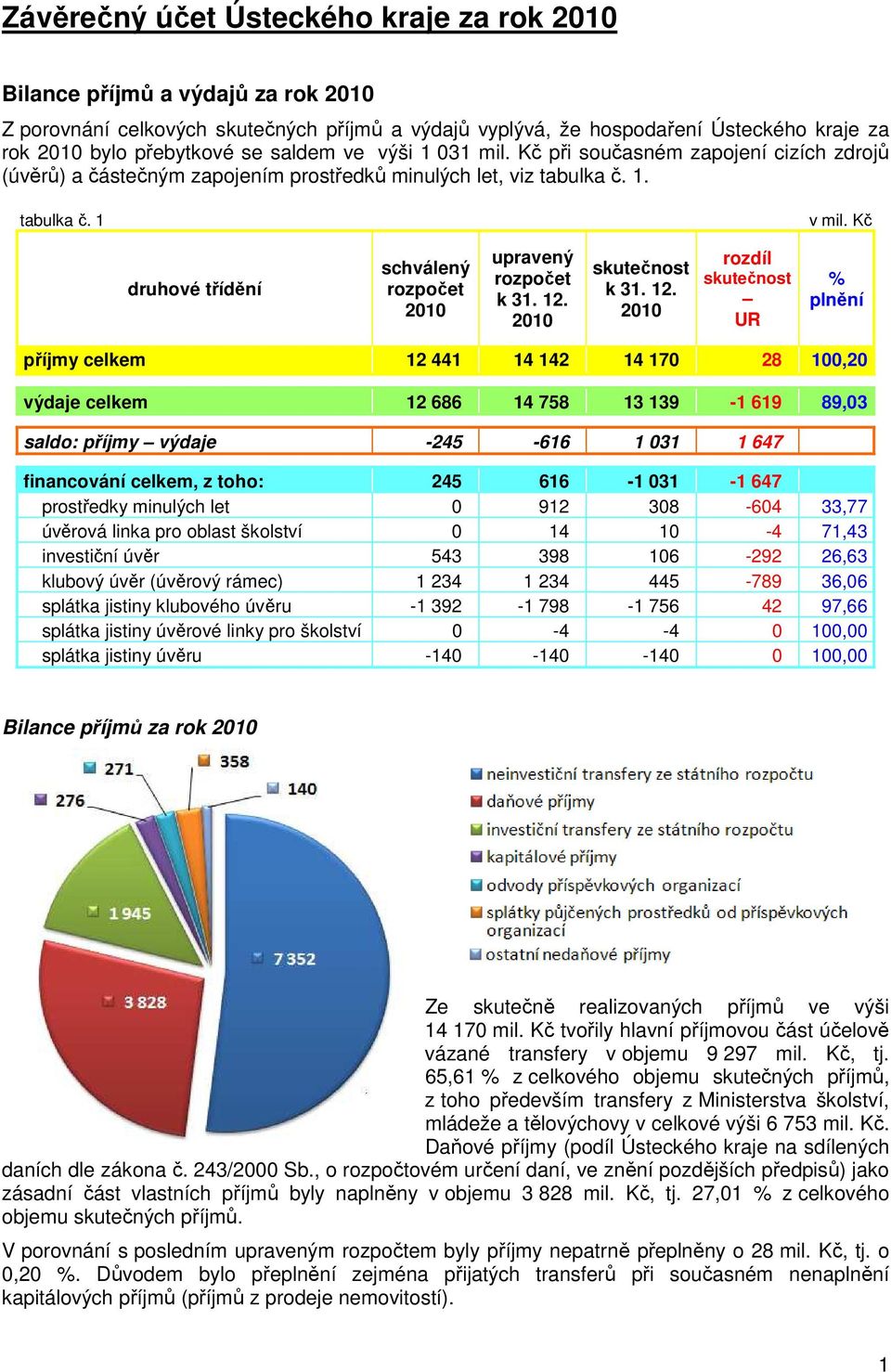 Závěrečný účet Ústeckého kraje za rok 2010

Bilance příjmů a výdajů za rok 2010

Z porovnání celkových skutečných příjmů a výdajů vyplývá, že hospodaření Ústeckého kraje za rok 2010 bylo přebytkové se saldem ve výši 1 031 mil. Kč při současném zapojení cizích zdrojů (úvěrů) a částečným zapojením prostředků minulých let, viz tabulka č. 1.

tabulka č. 1

v mil. Kč

| druhové třídění | schválený rozpočet 2010 | upravený rozpočet k 31. 12. 2010 | skutečnost k 31. 12. 2010 | rozdíl skutečnost – UR | % plnění |
|---|---|---|---|---|---|
| příjmy celkem | 12 441 | 14 142 | 14 170 | 28 | 100,20 |
| výdaje celkem | 12 686 | 14 758 | 13 139 | -1 619 | 89,03 |
| saldo: příjmy – výdaje | -245 | -616 | 1 031 | 1 647 | |
| financování celkem, z toho: | 245 | 616 | -1 031 | -1 647 | |
| prostředky minulých let | 0 | 912 | 308 | -604 | 33,77 |
| úvěrová linka pro oblast školství | 0 | 14 | 10 | -4 | 71,43 |
| investiční úvěr | 543 | 398 | 106 | -292 | 26,63 |
| klubový úvěr (úvěrový rámec) | 1 234 | 1 234 | 445 | -789 | 36,06 |
| splátka jistiny klubového úvěru | -1 392 | -1 798 | -1 756 | 42 | 97,66 |
| splátka jistiny úvěrové linky pro školství | 0 | -4 | -4 | 0 | 100,00 |
| splátka jistiny úvěru | -140 | -140 | -140 | 0 | 100,00 |

Bilance příjmů za rok 2010

271
358
276
140
1 945
7 352
3 828

neinvestiční transfery ze státního rozpočtu
daňové příjmy
investiční transfery ze státního rozpočtu
kapitálové příjmy
odvody příspěvkových organizací
splátky půjčených prostředků od příspěvkových organizací
ostatní nedaňové příjmy

Ze skutečně realizovaných příjmů ve výši 14 170 mil. Kč tvořily hlavní příjmovou část účelově vázané transfery v objemu 9 297 mil. Kč, tj. 65,61 % z celkového objemu skutečných příjmů, z toho především transfery z Ministerstva školství, mládeže a tělovýchovy v celkové výši 6 753 mil. Kč. Daňové příjmy (podíl Ústeckého kraje na sdílených daních dle zákona č. 243/2000 Sb., o rozpočtovém určení daní, ve znění pozdějších předpisů) jako zásadní část vlastních příjmů byly naplněny v objemu 3 828 mil. Kč, tj. 27,01 % z celkového objemu skutečných příjmů.

V porovnání s posledním upraveným rozpočtem byly příjmy nepatrně přeplněny o 28 mil. Kč, tj. o 0,20 %. Důvodem bylo přeplnění zejména přijatých transferů při současném nenaplnění kapitálových příjmů (příjmů z prodeje nemovitostí).

1